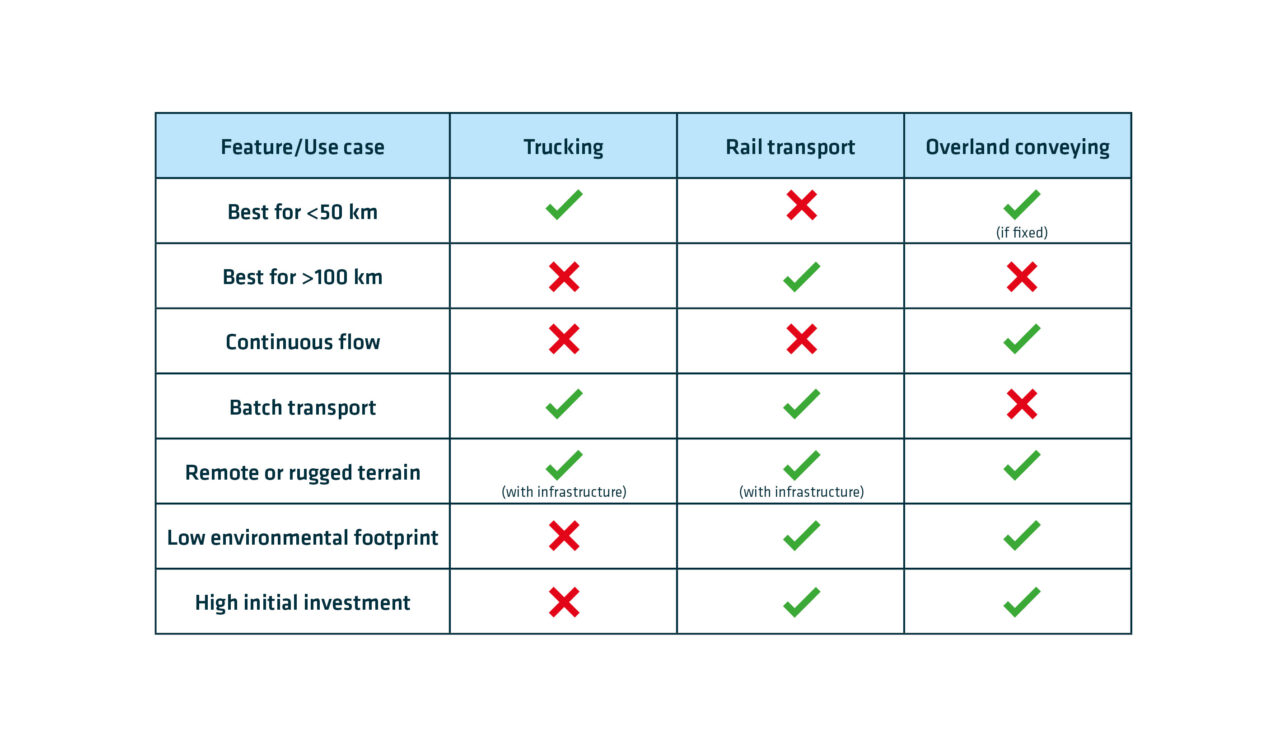 | Feature/Use case | Trucking | Rail transport | Overland conveying |
|---|---|---|---|
| Best for <50 km | ✓ | ✗ | ✓ (if fixed) |
| Best for >100 km | ✗ | ✓ | ✗ |
| Continuous flow | ✗ | ✗ | ✓ |
| Batch transport | ✓ | ✓ | ✗ |
| Remote or rugged terrain | ✓ (with infrastructure) | ✓ (with infrastructure) | ✓ |
| Low environmental footprint | ✗ | ✓ | ✓ |
| High initial investment | ✗ | ✓ | ✓ |